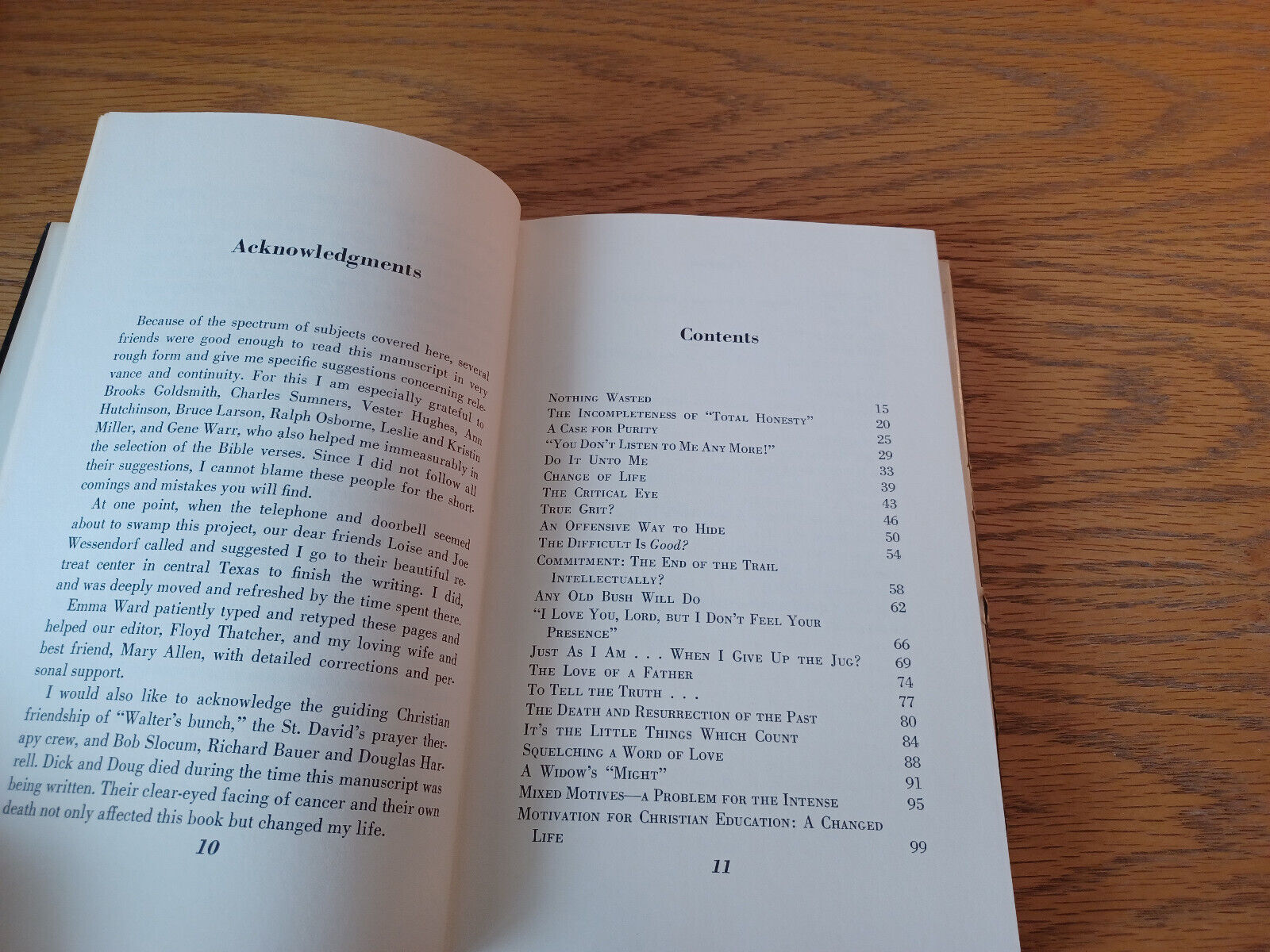 Acknowledgments

Because of the spectrum of subjects covered here, several friends were good enough to read this manuscript in very rough form and give me specific suggestions concerning relevance and continuity. For this I am especially grateful to Brooks Goldsmith, Charles Sumners, Vester Hughes, Ann Hutchinson, Bruce Larson, Ralph Osborne, Leslie and Kristin Miller, and Gene Warr, who also helped me immeasurably in the selection of the Bible verses. Since I did not follow all their suggestions, I cannot blame these people for the shortcomings and mistakes you will find.

At one point, when the telephone and doorbell seemed about to swamp this project, our dear friends Loise and Joe Wessendorf called and suggested I go to their beautiful retreat center in central Texas to finish the writing. I did, and was deeply moved and refreshed by the time spent there.

Emma Ward patiently typed and retyped these pages and helped our editor, Floyd Thatcher, and my loving wife and best friend, Mary Allen, with detailed corrections and personal support.

I would also like to acknowledge the guiding Christian friendship of "Walter's bunch," the St. David's prayer therapy crew, and Bob Slocum, Richard Bauer and Douglas Harrell. Dick and Doug died during the time this manuscript was being written. Their clear-eyed facing of cancer and their own death not only affected this book but changed my life.

10

Contents

Nothing Wasted 15
The Incompleteness of "Total Honesty" 20
A Case for Purity 25
"You Don't Listen to Me Any More!" 29
Do It Unto Me 33
Change of Life 39
The Critical Eye 43
True Grit? 46
An Offensive Way to Hide 50
The Difficult Is Good? 54
Commitment: The End of the Trail Intellectually? 58
Any Old Bush Will Do 62
"I Love You, Lord, but I Don't Feel Your Presence" 66
Just As I Am . . . When I Give Up the Jug? 69
The Love of a Father 74
To Tell the Truth . . . 77
The Death and Resurrection of the Past 80
It's the Little Things Which Count 84
Squelching a Word of Love 88
A Widow's "Might" 91
Mixed Motives—a Problem for the Intense 95
Motivation for Christian Education: A Changed Life 99

11